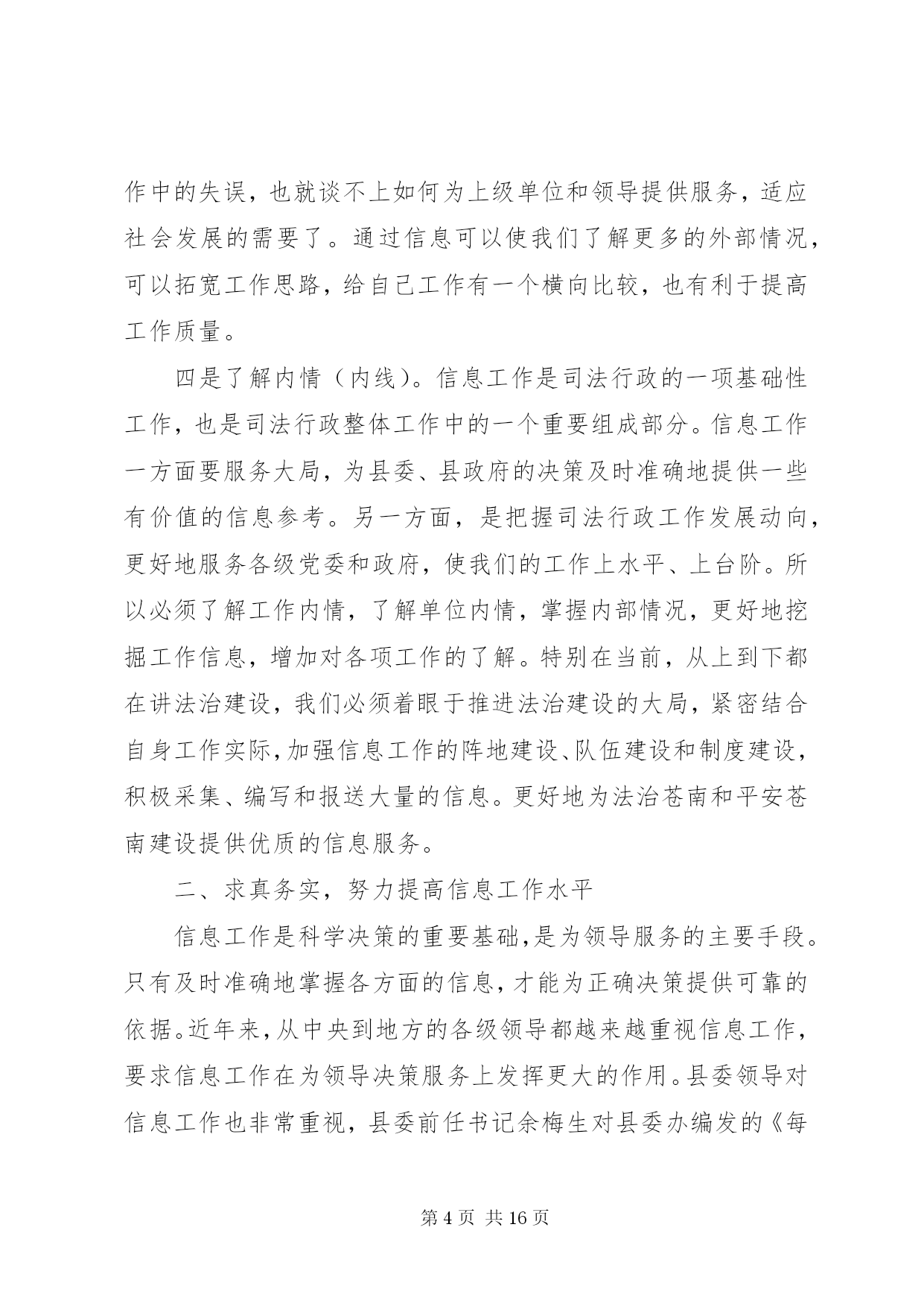 作中的失误，也就谈不上如何为上级单位和领导提供服务，适应社会发展的需要了。通过信息可以使我们了解更多的外部情况，可以拓宽工作思路，给自己工作有一个横向比较，也有利于提高工作质量。

四是了解内情（内线）。信息工作是司法行政的一项基础性工作，也是司法行政整体工作中的一个重要组成部分。信息工作一方面要服务大局，为县委、县政府的决策及时准确地提供一些有价值的信息参考。另一方面，是把握司法行政工作发展动向，更好地服务各级党委和政府，使我们的工作上水平、上台阶。所以必须了解工作内情，了解单位内情，掌握内部情况，更好地挖掘工作信息，增加对各项工作的了解。特别在当前，从上到下都在讲法治建设，我们必须着眼于推进法治建设的大局，紧密结合自身工作实际，加强信息工作的阵地建设、队伍建设和制度建设，积极采集、编写和报送大量的信息。更好地为法治苍南和平安苍南建设提供优质的信息服务。

二、求真务实，努力提高信息工作水平

信息工作是科学决策的重要基础，是为领导服务的主要手段。只有及时准确地掌握各方面的信息，才能为正确决策提供可靠的依据。近年来，从中央到地方的各级领导都越来越重视信息工作，要求信息工作在为领导决策服务上发挥更大的作用。县委领导对信息工作也非常重视，县委前任书记余梅生对县委办编发的《每

第 4 页 共 16 页